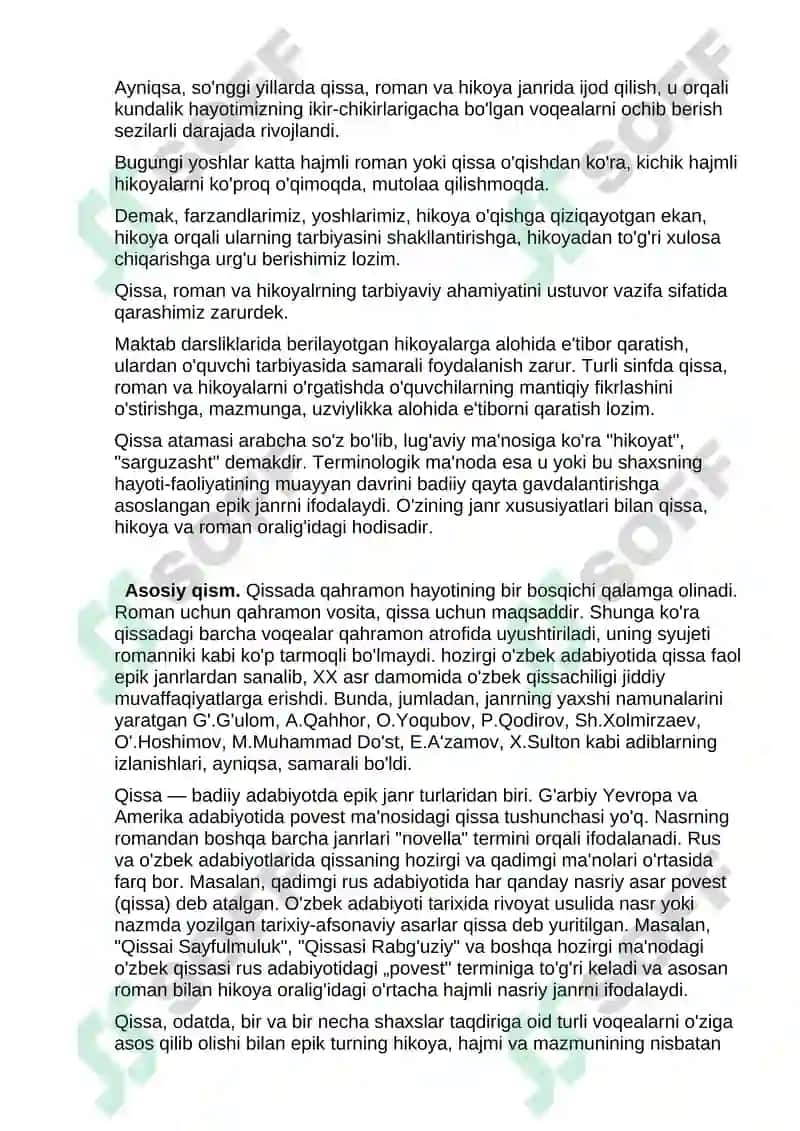 Ayniqsa, so'nggi yillarda qissa, roman va hikoya janrida ijod qilish, u orqali kundalik hayotimizning ikir-chikirlarigacha bo'lgan voqealarni ochib berish sezilarli darajada rivojlandi.

Bugungi yoshlar katta hajmli roman yoki qissa o'qishdan ko'ra, kichik hajmli hikoyalarni ko'proq o'qimoqda, mutolaa qilishmoqda.

Demak, farzandlarimiz, yoshlarimiz, hikoya o'qishga qiziqayotgan ekan, hikoya orqali ularning tarbiyasini shakllantirishga, hikoyadan to'g'ri xulosa chiqarishga urg'u berishimiz lozim.

Qissa, roman va hikoyalrning tarbiyaviy ahamiyatini ustuvor vazifa sifatida qarashimiz zarurdek.

Maktab darsliklarida berilayotgan hikoyalarga alohida e'tibor qaratish, ulardan o'quvchi tarbiyasida samarali foydalanish zarur. Turli sinfda qissa, roman va hikoyalarni o'rgatishda o'quvchilarning mantiqiy fikrlashini o'stirishga, mazmunga, uzviylikka alohida e'tiborni qaratish lozim.

Qissa atamasi arabcha so'z bo'lib, lug'aviy ma'nosiga ko'ra "hikoyat", "sarguzasht" demakdir. Terminologik ma'noda esa u yoki bu shaxsning hayoti-faoliyatining muayyan davrini badiiy qayta gavdalantirishga asoslangan epik janrni ifodalaydi. O'zining janr xususiyatlari bilan qissa, hikoya va roman oralig'idagi hodisadir.

Asosiy qism. Qissada qahramon hayotining bir bosqichi qalamga olinadi. Roman uchun qahramon vosita, qissa uchun maqsaddir. Shunga ko'ra qissadagi barcha voqealar qahramon atrofida uyushtiriladi, uning syujeti romanniki kabi ko'p tarmoqli bo'lmaydi. hozirgi o'zbek adabiyotida qissa faol epik janrlardan sanalib, XX asr damomida o'zbek qissachiligi jiddiy muvaffaqiyatlarga erishdi. Bunda, jumladan, janrning yaxshi namunalarini yaratgan G'.G'ulom, A.Qahhor, O.Yoqubov, P.Qodirov, Sh.Xolmirzaev, O'.Hoshimov, M.Muhammad Do'st, E.A'zamov, X.Sulton kabi adiblarning izlanishlari, ayniqsa, samarali bo'ldi.

Qissa — badiiy adabiyotda epik janr turlaridan biri. G'arbiy Yevropa va Amerika adabiyotida povest ma'nosidagi qissa tushunchasi yo'q. Nasrning romandan boshqa barcha janrlari "novella" termini orqali ifodalanadi. Rus va o'zbek adabiyotlarida qissaning hozirgi va qadimgi ma'nolari o'rtasida farq bor. Masalan, qadimgi rus adabiyotida har qanday nasriy asar povest (qissa) deb atalgan. O'zbek adabiyoti tarixida rivoyat usulida nasr yoki nazmda yozilgan tarixiy-afsonaviy asarlar qissa deb yuritilgan. Masalan, "Qissai Sayfulmuluk", "Qissasi Rabg'uziy" va boshqa hozirgi ma'nodagi o'zbek qissasi rus adabiyotidagi „povest" terminiga to'g'ri keladi va asosan roman bilan hikoya oralig'idagi o'rtacha hajmli nasriy janrni ifodalaydi.

Qissa, odatda, bir va bir necha shaxslar taqdiriga oid turli voqealarni o'ziga asos qilib olishi bilan epik turning hikoya, hajmi va mazmunining nisbatan